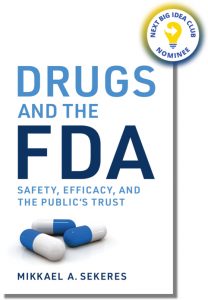 NEXT BIG IDEA CLUB
NOMINEE

DRUGS
AND THE
FDA

SAFETY, EFFICACY, AND THE PUBLIC'S TRUST

MIKKAEL A. SEKERES